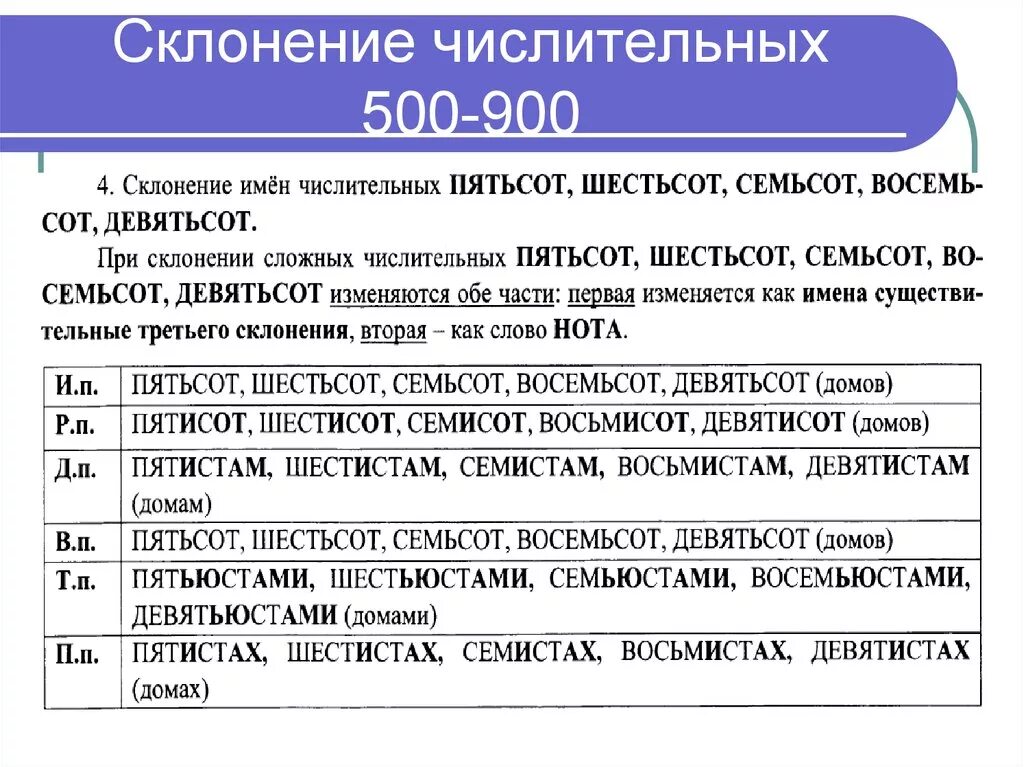 Склонение числительных 500-900

4. Склонение имён числительных ПЯТЬСОТ, ШЕСТЬСОТ, СЕМЬСОТ, ВОСЕМЬСОТ, ДЕВЯТЬСОТ.

При склонении сложных числительных ПЯТЬСОТ, ШЕСТЬСОТ, СЕМЬСОТ, ВОСЕМЬСОТ, ДЕВЯТЬСОТ изменяются обе части: первая изменяется как имена существительные третьего склонения, вторая – как слово НОТА.

| И.п. | ПЯТЬСОТ, ШЕСТЬСОТ, СЕМЬСОТ, ВОСЕМЬСОТ, ДЕВЯТЬСОТ (домов) |
|---|---|
| Р.п. | ПЯТИСОТ, ШЕСТИСОТ, СЕМИСОТ, ВОСЬМИСОТ, ДЕВЯТИСОТ (домов) |
| Д.п. | ПЯТИСТАМ, ШЕСТИСТАМ, СЕМИСТАМ, ВОСЬМИСТАМ, ДЕВЯТИСТАМ (домам) |
| В.п. | ПЯТЬСОТ, ШЕСТЬСОТ, СЕМЬСОТ, ВОСЕМЬСОТ, ДЕВЯТЬСОТ (домов) |
| Т.п. | ПЯТЬЮСТАМИ, ШЕСТЬЮСТАМИ, СЕМЬЮСТАМИ, ВОСЕМЬЮСТАМИ, ДЕВЯТЬЮСТАМИ (домами) |
| П.п. | ПЯТИСТАХ, ШЕСТИСТАХ, СЕМИСТАХ, ВОСЬМИСТАХ, ДЕВЯТИСТАХ (домах) |